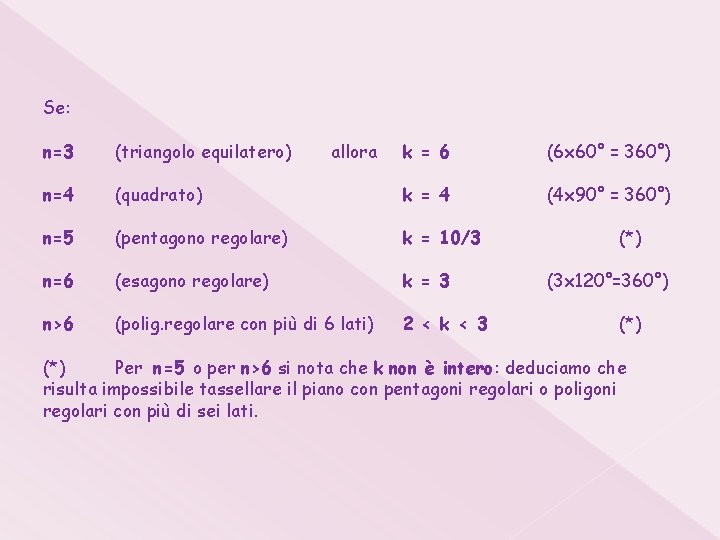 Se:

n=3 (triangolo equilatero) allora k = 6 (6x60° = 360°)

n=4 (quadrato) k = 4 (4x90° = 360°)

n=5 (pentagono regolare) k = 10/3 (*)

n=6 (esagono regolare) k = 3 (3x120°=360°)

n>6 (polig.regolare con più di 6 lati) 2 < k < 3 (*)

(*) Per n=5 o per n>6 si nota che k non è intero: deduciamo che risulta impossibile tassellare il piano con pentagoni regolari o poligoni regolari con più di sei lati.